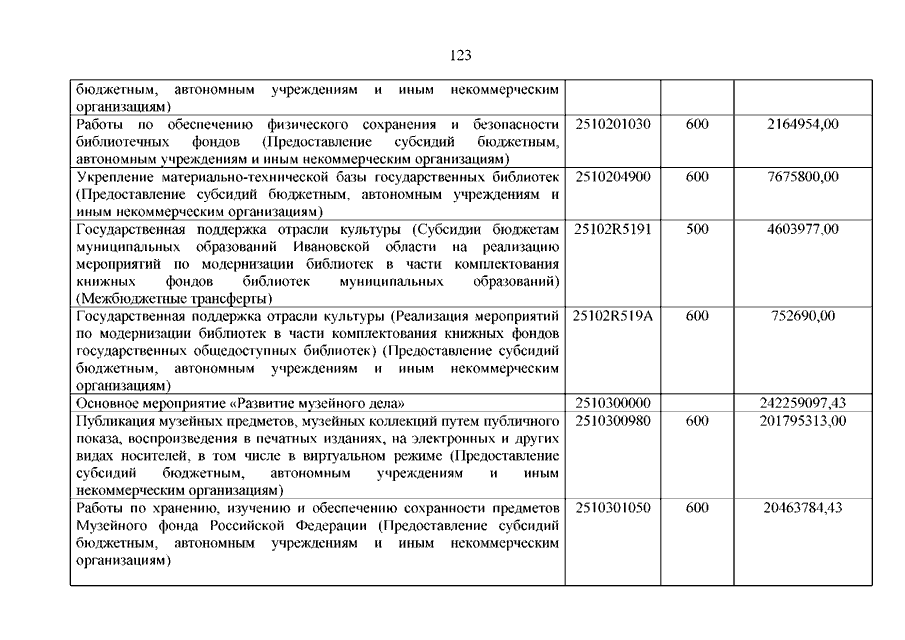 123

| | | | |
|---|---|---|---|
| бюджетным, автономным учреждениям и иным некоммерческим организациям) | | | |
| Работы по обеспечению физического сохранения и безопасности библиотечных фондов (Предоставление субсидий бюджетным, автономным учреждениям и иным некоммерческим организациям) | 2510201030 | 600 | 2164954,00 |
| Укрепление материально-технической базы государственных библиотек (Предоставление субсидий бюджетным, автономным учреждениям и иным некоммерческим организациям) | 2510204900 | 600 | 7675800,00 |
| Государственная поддержка отрасли культуры (Субсидии бюджетам муниципальных образований Ивановской области на реализацию мероприятий по модернизации библиотек в части комплектования книжных фондов библиотек муниципальных образований) (Межбюджетные трансферты) | 25102R5191 | 500 | 4603977,00 |
| Государственная поддержка отрасли культуры (Реализация мероприятий по модернизации библиотек в части комплектования книжных фондов государственных общедоступных библиотек) (Предоставление субсидий бюджетным, автономным учреждениям и иным некоммерческим организациям) | 25102R519A | 600 | 752690,00 |
| Основное мероприятие «Развитие музейного дела» | 2510300000 | | 242259097,43 |
| Публикация музейных предметов, музейных коллекций путем публичного показа, воспроизведения в печатных изданиях, на электронных и других видах носителей, в том числе в виртуальном режиме (Предоставление субсидий бюджетным, автономным учреждениям и иным некоммерческим организациям) | 2510300980 | 600 | 201795313,00 |
| Работы по хранению, изучению и обеспечению сохранности предметов Музейного фонда Российской Федерации (Предоставление субсидий бюджетным, автономным учреждениям и иным некоммерческим организациям) | 2510301050 | 600 | 20463784,43 |